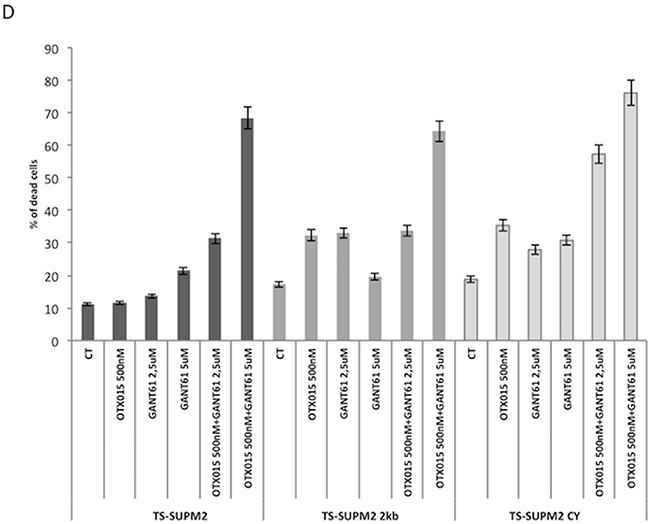 D

% of dead cells

90
80
70
60
50
40
30
20
10
0

CT
OTX015 500nM
GANT61 2,5uM
GANT61 5uM
OTX015 500nM+GANT61 2,5uM
OTX015 500nM+GANT61 5uM
CT
OTX015 500nM
GANT61 2,5uM
GANT61 5uM
OTX015 500nM+GANT61 2,5uM
OTX015 500nM+GANT61 5uM
CT
OTX015 500nM
GANT61 2,5uM
GANT61 5uM
OTX015 500nM+GANT61 2,5uM
OTX015 500nM+GANT61 5uM

TS-SUPM2
TS-SUPM2 2kb
TS-SUPM2 CY